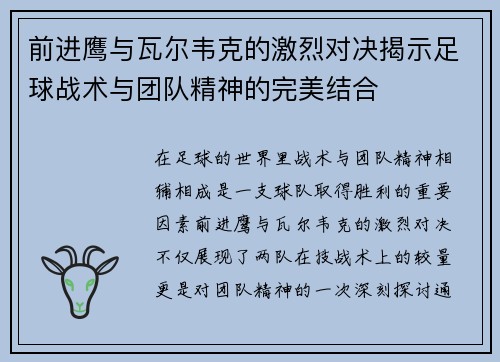 前进鹰与瓦尔韦克的激烈对决揭示足球战术与团队精神的完美结合

在足球的世界里战术与团队精神相辅相成是一支球队取得胜利的重要因素前进鹰与瓦尔韦克的激烈对决不仅展现了两队在技战术上的较量更是对团队精神的一次深刻探讨通